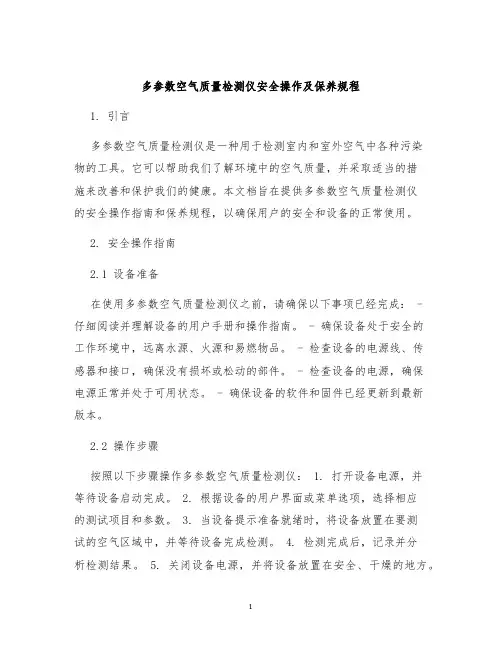 多参数空气质量检测仪安全操作及保养规程

1. 引言

多参数空气质量检测仪是一种用于检测室内和室外空气中各种污染物的工具。它可以帮助我们了解环境中的空气质量，并采取适当的措施来改善和保护我们的健康。本文档旨在提供多参数空气质量检测仪的安全操作指南和保养规程，以确保用户的安全和设备的正常使用。

2. 安全操作指南

2.1 设备准备

在使用多参数空气质量检测仪之前，请确保以下事项已经完成： - 仔细阅读并理解设备的用户手册和操作指南。 - 确保设备处于安全的工作环境中，远离水源、火源和易燃物品。 - 检查设备的电源线、传感器和接口，确保没有损坏或松动的部件。 - 检查设备的电源，确保电源正常并处于可用状态。 - 确保设备的软件和固件已经更新到最新版本。

2.2 操作步骤

按照以下步骤操作多参数空气质量检测仪： 1. 打开设备电源，并等待设备启动完成。 2. 根据设备的用户界面或菜单选项，选择相应的测试项目和参数。 3. 当设备提示准备就绪时，将设备放置在要测试的空气区域中，并等待设备完成检测。 4. 检测完成后，记录并分析检测结果。 5. 关闭设备电源，并将设备放置在安全、干燥的地方。

1